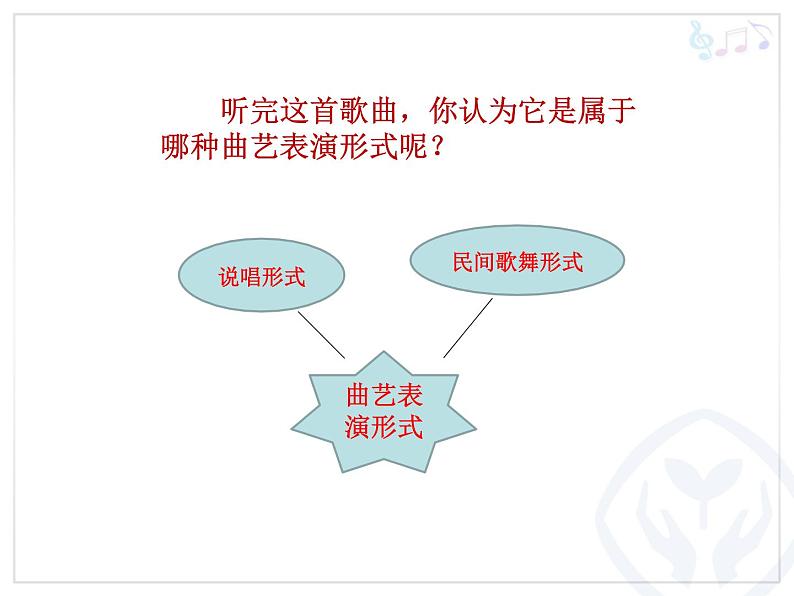 听完这首歌曲，你认为它是属于哪种曲艺表演形式呢？

说唱形式

民间歌舞形式

曲艺表演形式